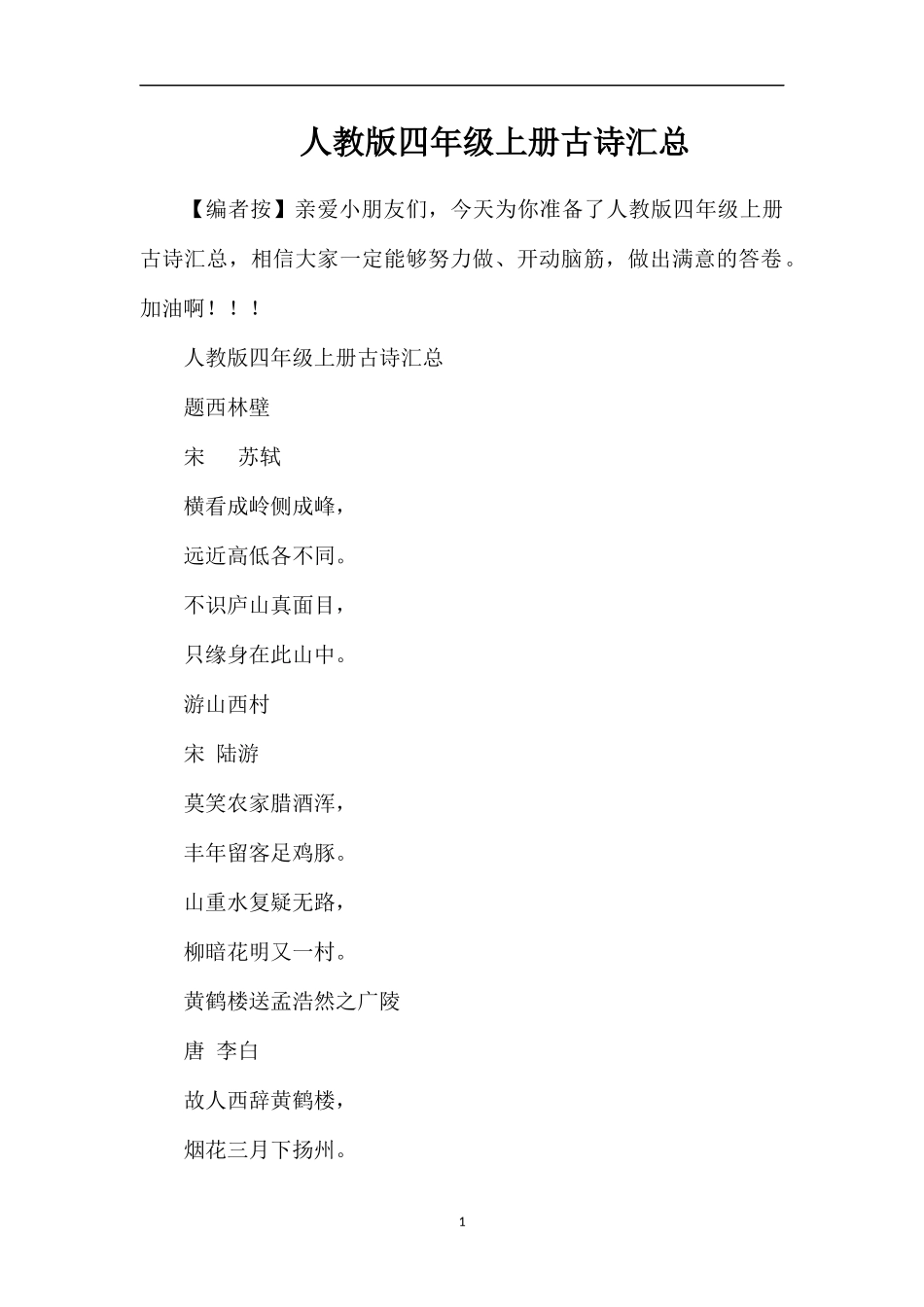 人教版四年级上册古诗汇总

【编者按】亲爱小朋友们，今天为你准备了人教版四年级上册古诗汇总，相信大家一定能够努力做、开动脑筋，做出满意的答卷。加油啊！！！

人教版四年级上册古诗汇总

题西林壁

宋　　苏轼

横看成岭侧成峰，

远近高低各不同。

不识庐山真面目，

只缘身在此山中。

游山西村

宋 陆游

莫笑农家腊酒浑，

丰年留客足鸡豚。

山重水复疑无路，

柳暗花明又一村。

黄鹤楼送孟浩然之广陵

唐 李白

故人西辞黄鹤楼，

烟花三月下扬州。

1